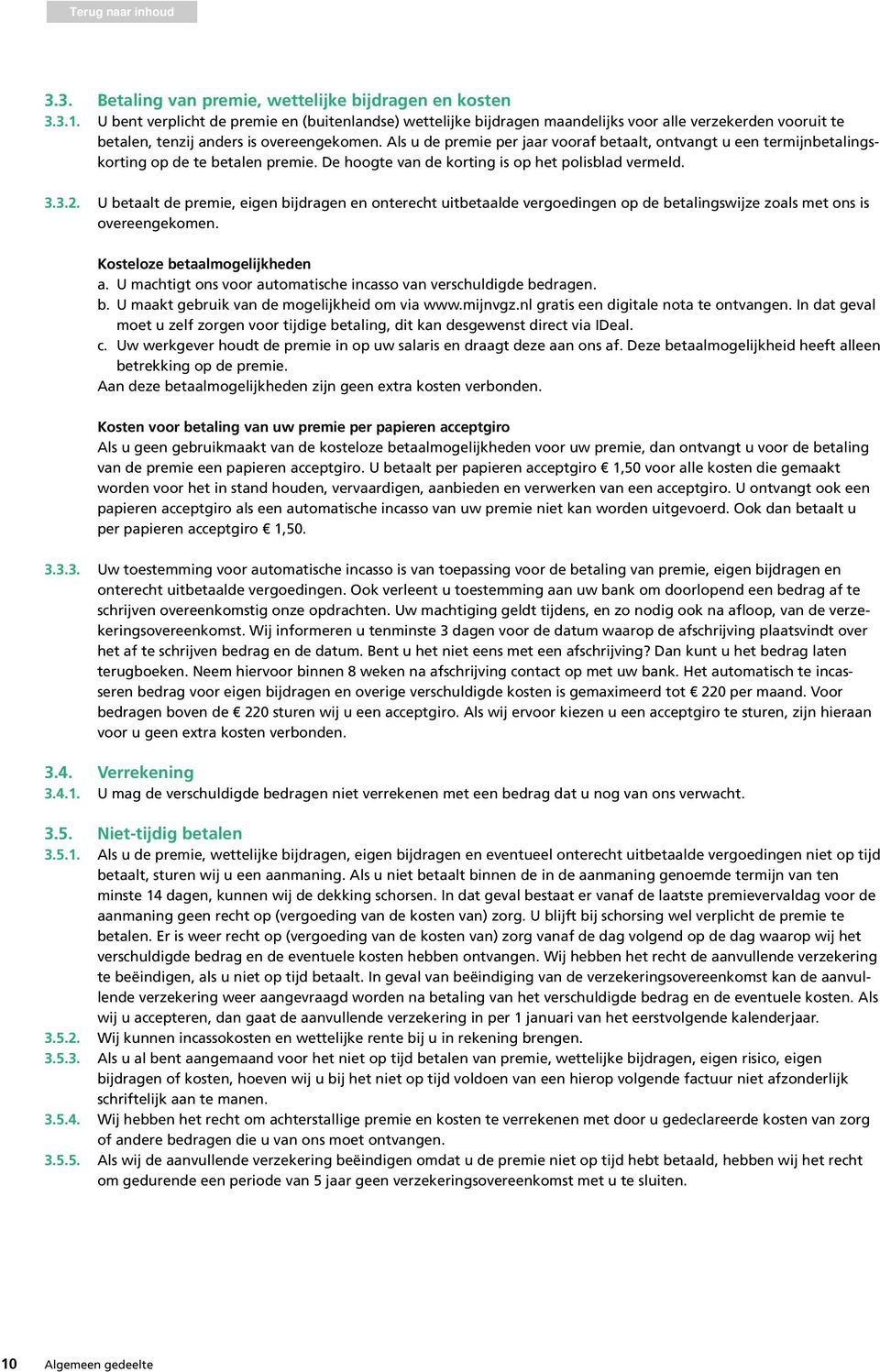 Terug naar inhoud

3.3. Betaling van premie, wettelijke bijdragen en kosten

3.3.1. U bent verplicht de premie en (buitenlandse) wettelijke bijdragen maandelijks voor alle verzekerden vooruit te betalen, tenzij anders is overeengekomen. Als u de premie per jaar vooraf betaalt, ontvangt u een termijnbetalingskorting op de te betalen premie. De hoogte van de korting is op het polisblad vermeld.

3.3.2. U betaalt de premie, eigen bijdragen en onterecht uitbetaalde vergoedingen op de betalingswijze zoals met ons is overeengekomen.

Kosteloze betaalmogelijkheden
a. U machtigt ons voor automatische incasso van verschuldigde bedragen.
b. U maakt gebruik van de mogelijkheid om via www.mijnvgz.nl gratis een digitale nota te ontvangen. In dat geval moet u zelf zorgen voor tijdige betaling, dit kan desgewenst direct via IDeal.
c. Uw werkgever houdt de premie in op uw salaris en draagt deze aan ons af. Deze betaalmogelijkheid heeft alleen betrekking op de premie.
Aan deze betaalmogelijkheden zijn geen extra kosten verbonden.

Kosten voor betaling van uw premie per papieren acceptgiro
Als u geen gebruikmaakt van de kosteloze betaalmogelijkheden voor uw premie, dan ontvangt u voor de betaling van de premie een papieren acceptgiro. U betaalt per papieren acceptgiro € 1,50 voor alle kosten die gemaakt worden voor het in stand houden, vervaardigen, aanbieden en verwerken van een acceptgiro. U ontvangt ook een papieren acceptgiro als een automatische incasso van uw premie niet kan worden uitgevoerd. Ook dan betaalt u per papieren acceptgiro € 1,50.

3.3.3. Uw toestemming voor automatische incasso is van toepassing voor de betaling van premie, eigen bijdragen en onterecht uitbetaalde vergoedingen. Ook verleent u toestemming aan uw bank om doorlopend een bedrag af te schrijven overeenkomstig onze opdrachten. Uw machtiging geldt tijdens, en zo nodig ook na afloop, van de verzekeringsovereenkomst. Wij informeren u tenminste 3 dagen voor de datum waarop de afschrijving plaatsvindt over het af te schrijven bedrag en de datum. Bent u het niet eens met een afschrijving? Dan kunt u het bedrag laten terugboeken. Neem hiervoor binnen 8 weken na afschrijving contact op met uw bank. Het automatisch te incasseren bedrag voor eigen bijdragen en overige verschuldigde kosten is gemaximeerd tot € 220 per maand. Voor bedragen boven de € 220 sturen wij u een acceptgiro. Als wij ervoor kiezen u een acceptgiro te sturen, zijn hieraan voor u geen extra kosten verbonden.

3.4. Verrekening
3.4.1. U mag de verschuldigde bedragen niet verrekenen met een bedrag dat u nog van ons verwacht.

3.5. Niet-tijdig betalen
3.5.1. Als u de premie, wettelijke bijdragen, eigen bijdragen en eventueel onterecht uitbetaalde vergoedingen niet op tijd betaalt, sturen wij u een aanmaning. Als u niet betaalt binnen de in de aanmaning genoemde termijn van ten minste 14 dagen, kunnen wij de dekking schorsen. In dat geval bestaat er vanaf de laatste premievervaldag voor de aanmaning geen recht op (vergoeding van de kosten van) zorg. U blijft bij schorsing wel verplicht de premie te betalen. Er is weer recht op (vergoeding van de kosten van) zorg vanaf de dag volgend op de dag waarop wij het verschuldigde bedrag en de eventuele kosten hebben ontvangen. Wij hebben het recht de aanvullende verzekering te beëindigen, als u niet op tijd betaalt. In geval van beëindiging van de verzekeringsovereenkomst kan de aanvullende verzekering weer aangevraagd worden na betaling van het verschuldigde bedrag en de eventuele kosten. Als wij u accepteren, dan gaat de aanvullende verzekering in per 1 januari van het eerstvolgende kalenderjaar.
3.5.2. Wij kunnen incassokosten en wettelijke rente bij u in rekening brengen.
3.5.3. Als u al bent aangemaand voor het niet op tijd betalen van premie, wettelijke bijdragen, eigen risico, eigen bijdragen of kosten, hoeven wij u bij het niet op tijd voldoen van een hierop volgende factuur niet afzonderlijk schriftelijk aan te manen.
3.5.4. Wij hebben het recht om achterstallige premie en kosten te verrekenen met door u gedeclareerde kosten van zorg of andere bedragen die u van ons moet ontvangen.
3.5.5. Als wij de aanvullende verzekering beëindigen omdat u de premie niet op tijd hebt betaald, hebben wij het recht om gedurende een periode van 5 jaar geen verzekeringsovereenkomst met u te sluiten.

10 Algemeen gedeelte